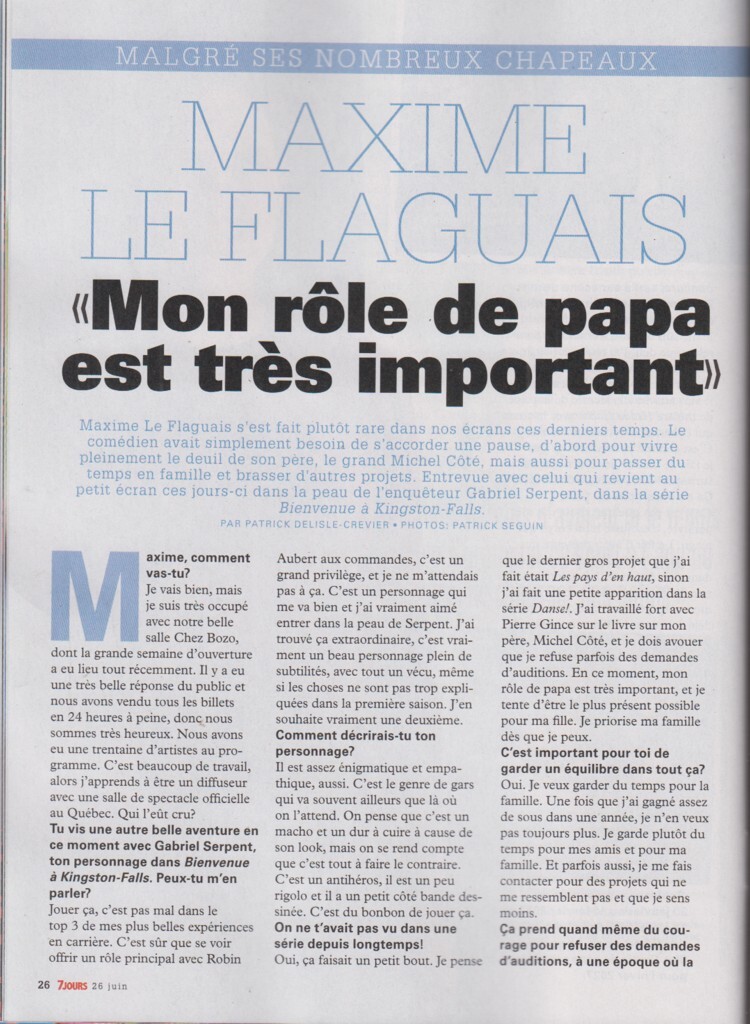 MALGRÉ SES NOMBREUX CHAPEAUX

MAXIME LE FLAGUAIS

«Mon rôle de papa est très important»

Maxime Le Flaguais s'est fait plutôt rare dans nos écrans ces derniers temps. Le comédien avait simplement besoin de s'accorder une pause, d'abord pour vivre pleinement le deuil de son père, le grand Michel Côté, mais aussi pour passer du temps en famille et brasser d'autres projets. Entrevue avec celui qui revient au petit écran ces jours-ci dans la peau de l'enquêteur Gabriel Serpent, dans la série Bienvenue à Kingston-Falls.

PAR PATRICK DELISLE-CREVIER • PHOTOS: PATRICK SEGUIN

Maxime, comment vas-tu?

Je vais bien, mais je suis très occupé avec notre belle salle Chez Bozo, dont la grande semaine d'ouverture a eu lieu tout récemment. Il y a eu une très belle réponse du public et nous avons vendu tous les billets en 24 heures à peine, donc nous sommes très heureux. Nous avons eu une trentaine d'artistes au programme. C'est beaucoup de travail, alors j'apprends à être un diffuseur avec une salle de spectacle officielle au Québec. Qui l'eût cru?

Tu vis une autre belle aventure en ce moment avec Gabriel Serpent, ton personnage dans Bienvenue à Kingston-Falls. Peux-tu m'en parler?

Jouer ça, c'est pas mal dans le top 3 de mes plus belles expériences en carrière. C'est sûr que se voir offrir un rôle principal avec Robin Aubert aux commandes, c'est un grand privilège, et je ne m'attendais pas à ça. C'est un personnage qui me va bien et j'ai vraiment aimé entrer dans la peau de Serpent. J'ai trouvé ça extraordinaire, c'est vraiment un beau personnage plein de subtilités, avec tout un vécu, même si les choses ne sont pas trop expliquées dans la première saison. J'en souhaite vraiment une deuxième.

Comment décrirais-tu ton personnage?

Il est assez énigmatique et empathique, aussi. C'est le genre de gars qui va souvent ailleurs que là où on l'attend. On pense que c'est un macho et un dur à cuire à cause de son look, mais on se rend compte que c'est tout à faire le contraire. C'est un antihéros, il est un peu rigolo et il a un petit côté bande dessinée. C'est du bonbon de jouer ça.

On ne t'avait pas vu dans une série depuis longtemps!

Oui, ça faisait un petit bout. Je pense que le dernier gros projet que j'ai fait était Les pays d'en haut, sinon j'ai fait une petite apparition dans la série Danse!. J'ai travaillé fort avec Pierre Gince sur le livre sur mon père, Michel Côté, et je dois avouer que je refuse parfois des demandes d'auditions. En ce moment, mon rôle de papa est très important, et je tente d'être le plus présent possible pour ma fille. Je priorise ma famille dès que je peux.

C'est important pour toi de garder un équilibre dans tout ça?

Oui. Je veux garder du temps pour la famille. Une fois que j'ai gagné assez de sous dans une année, je n'en veux pas toujours plus. Je garde plutôt du temps pour mes amis et pour ma famille. Et parfois aussi, je me fais contacter pour des projets qui ne me ressemblent pas et que je sens moins.

Ça prend quand même du courage pour refuser des demandes d'auditions, à une époque où la

26 7JOURS 26 juin